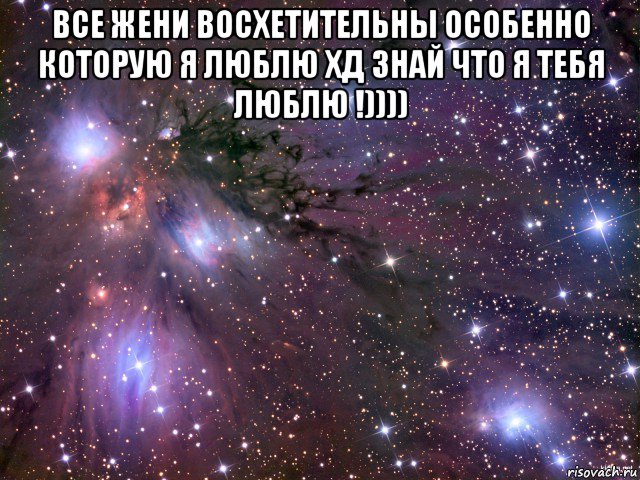 ВСЕ ЖЕНИ ВОСХЕТИТЕЛЬНЫ ОСОБЕННО КОТОРУЮ Я ЛЮБЛЮ ХД ЗНАЙ ЧТО Я ТЕБЯ ЛЮБЛЮ !))))

risovach.ru